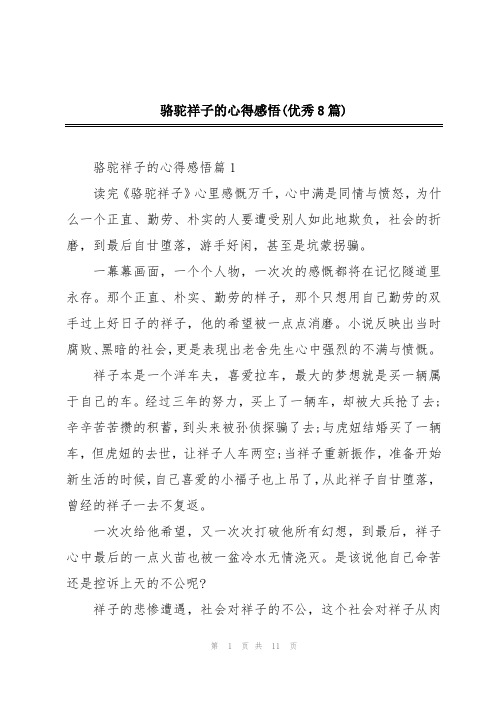 骆驼祥子的心得感悟(优秀8篇)

骆驼祥子的心得感悟篇1

读完《骆驼祥子》心里感慨万千，心中满是同情与愤怒，为什么一个正直、勤劳、朴实的人要遭受别人如此地欺负，社会的折磨，到最后自甘堕落，游手好闲，甚至是坑蒙拐骗。

一幕幕画面，一个个人物，一次次的感慨都将在记忆隧道里永存。那个正直、朴实、勤劳的样子，那个只想用自己勤劳的双手过上好日子的祥子，他的希望被一点点消磨。小说反映出当时腐败、黑暗的社会，更是表现出老舍先生心中强烈的不满与愤慨。

祥子本是一个洋车夫，喜爱拉车，最大的梦想就是买一辆属于自己的车。经过三年的努力，买上了一辆车，却被大兵抢了去；辛辛苦苦攒的积蓄，到头来被孙侦探骗了去；与虎妞结婚买了一辆车，但虎妞的去世，让祥子人车两空；当祥子重新振作，准备开始新生活的时候，自己喜爱的小福子也上吊了，从此祥子自甘堕落，曾经的祥子一去不复返。

一次次给他希望，又一次次打破他所有幻想，到最后，祥子心中最后的一点火苗也被一盆冷水无情浇灭。是该说他自己命苦还是控诉上天的不公呢?

祥子的悲惨遭遇，社会对祥子的不公，这个社会对祥子从肉

第 1 页 共 11 页